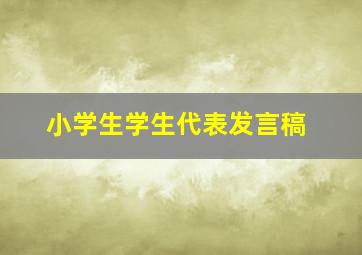 小学生学生代表发言稿